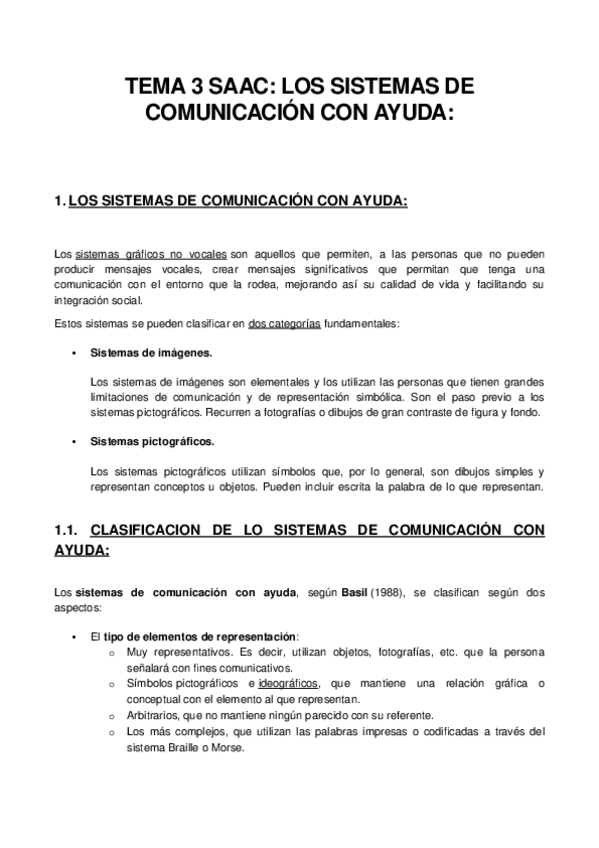 TEMA 3 SAAC: LOS SISTEMAS DE COMUNICACIÓN CON AYUDA:

1. LOS SISTEMAS DE COMUNICACIÓN CON AYUDA:

Los sistemas gráficos no vocales son aquellos que permiten, a las personas que no pueden producir mensajes vocales, crear mensajes significativos que permitan que tenga una comunicación con el entorno que la rodea, mejorando así su calidad de vida y facilitando su integración social.

Estos sistemas se pueden clasificar en dos categorías fundamentales:

• Sistemas de imágenes.

Los sistemas de imágenes son elementales y los utilizan las personas que tienen grandes limitaciones de comunicación y de representación simbólica. Son el paso previo a los sistemas pictográficos. Recurren a fotografías o dibujos de gran contraste de figura y fondo.

• Sistemas pictográficos.

Los sistemas pictográficos utilizan símbolos que, por lo general, son dibujos simples y representan conceptos u objetos. Pueden incluir escrita la palabra de lo que representan.

1.1. CLASIFICACION DE LO SISTEMAS DE COMUNICACIÓN CON AYUDA:

Los sistemas de comunicación con ayuda, según Basil (1988), se clasifican según dos aspectos:

• El tipo de elementos de representación:
o Muy representativos. Es decir, utilizan objetos, fotografías, etc. que la persona señalará con fines comunicativos.
o Símbolos pictográficos e ideográficos, que mantiene una relación gráfica o conceptual con el elemento al que representan.
o Arbitrarios, que no mantiene ningún parecido con su referente.
o Los más complejos, que utilizan las palabras impresas o codificadas a través del sistema Braille o Morse.